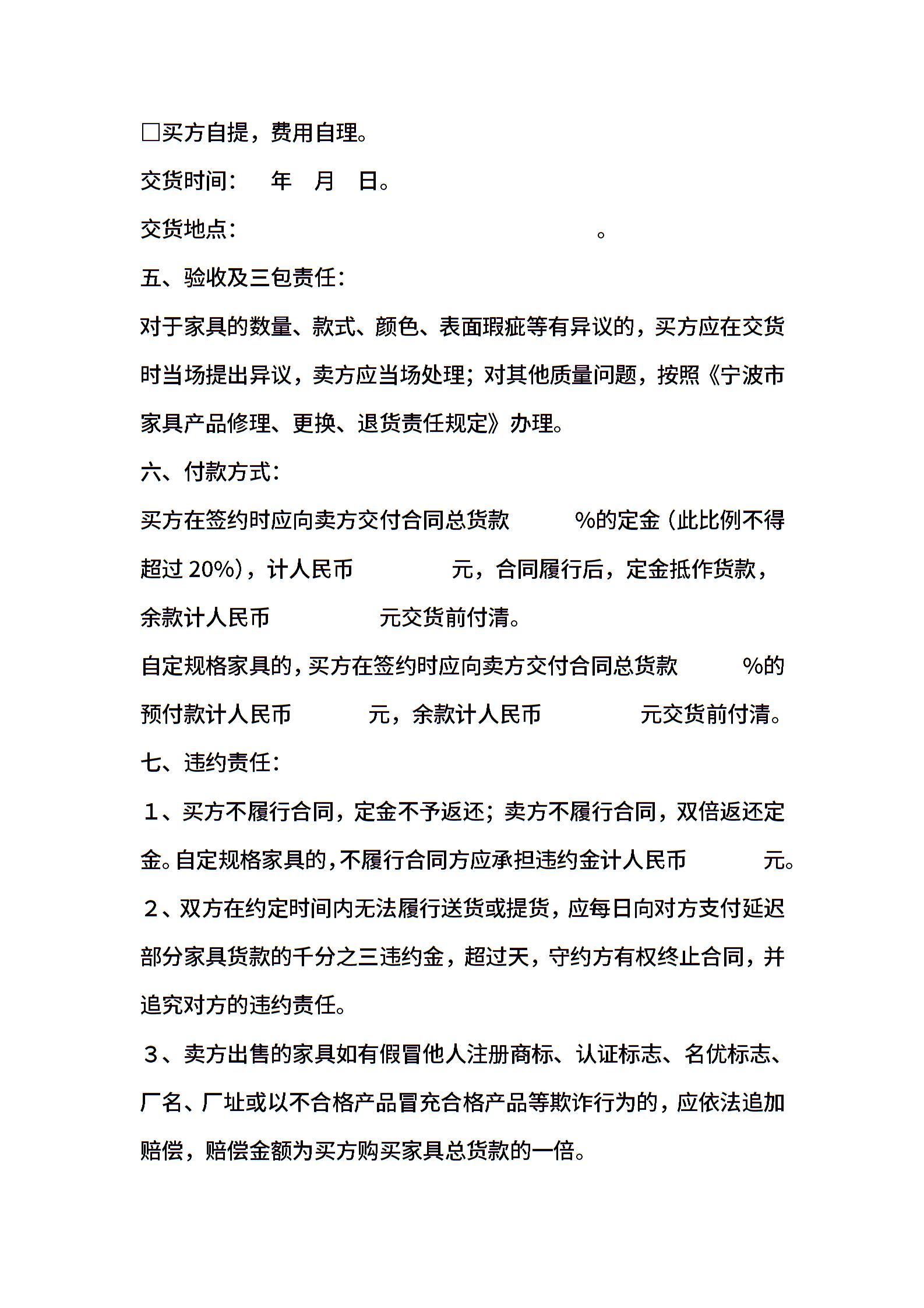 □买方自提，费用自理。

交货时间：　年　月　日。

交货地点：　　　　　　　　　　。

五、验收及三包责任：

对于家具的数量、款式、颜色、表面瑕疵等有异议的，买方应在交货时当场提出异议，卖方应当场处理；对其他质量问题，按照《宁波市家具产品修理、更换、退货责任规定》办理。

六、付款方式：

买方在签约时应向卖方交付合同总货款　　%的定金（此比例不得超过 20%），计人民币　　　元，合同履行后，定金抵作货款，余款计人民币　　　元交货前付清。

自定规格家具的，买方在签约时应向卖方交付合同总货款　　%的预付款计人民币　　元，余款计人民币　　　元交货前付清。

七、违约责任：

1、买方不履行合同，定金不予返还；卖方不履行合同，双倍返还定金。自定规格家具的，不履行合同方应承担违约金计人民币　　元。

2、双方在约定时间内无法履行送货或提货，应每日向对方支付延迟部分家具货款的千分之三违约金，超过天，守约方有权终止合同，并追究对方的违约责任。

3、卖方出售的家具如有假冒他人注册商标、认证标志、名优标志、厂名、厂址或以不合格产品冒充合格产品等欺诈行为的，应依法追加赔偿，赔偿金额为买方购买家具总货款的一倍。